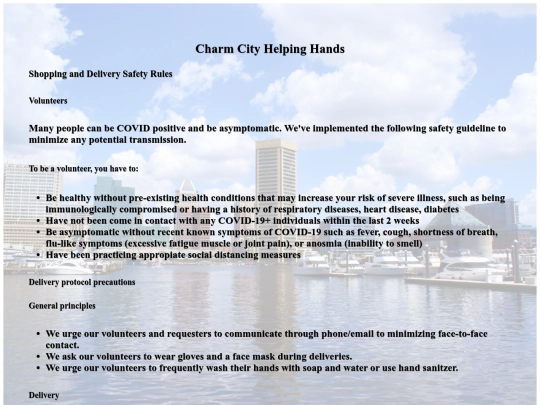 Charm City Helping Hands

Shopping and Delivery Safety Rules

Volunteers

Many people can be COVID positive and be asymptomatic. We've implemented the following safety guideline to minimize any potential transmission.

To be a volunteer, you have to:

- Be healthy without pre-existing health conditions that may increase your risk of severe illness, such as being immunologically compromised or having a history of respiratory diseases, heart disease, diabetes
- Have not been come in contact with any COVID-19+ individuals within the last 2 weeks
- Be asymptomatic without recent known symptoms of COVID-19 such as fever, cough, shortness of breath, flu-like symptoms (excessive fatigue muscle or joint pain), or anosmia (inability to smell)
- Have been practicing appropiate social distancing measures

Delivery protocol precautions

General principles

- We urge our volunteers and requesters to communicate through phone/email to minimizing face-to-face contact.
- We ask our volunteers to wear gloves and a face mask during deliveries.
- We urge our volunteers to frequently wash their hands with soap and water or use hand sanitzer.

Delivery